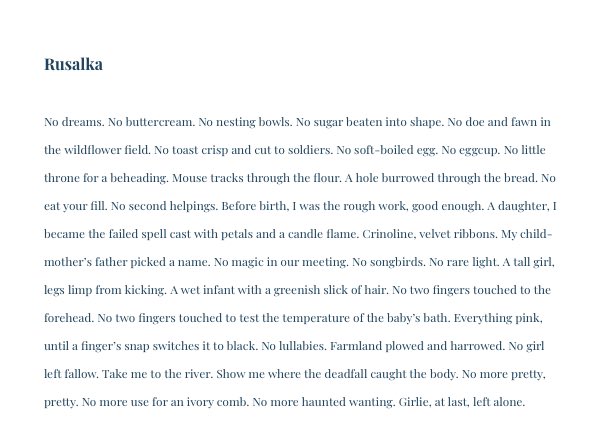 Rusalka

No dreams. No buttercream. No nesting bowls. No sugar beaten into shape. No doe and fawn in the wildflower field. No toast crisp and cut to soldiers. No soft-boiled egg. No eggcup. No little throne for a beheading. Mouse tracks through the flour. A hole burrowed through the bread. No eat your fill. No second helpings. Before birth, I was the rough work, good enough. A daughter, I became the failed spell cast with petals and a candle flame. Crinoline, velvet ribbons. My child-mother's father picked a name. No magic in our meeting. No songbirds. No rare light. A tall girl, legs limp from kicking. A wet infant with a greenish slick of hair. No two fingers touched to the forehead. No two fingers touched to test the temperature of the baby's bath. Everything pink, until a finger's snap switches it to black. No lullabies. Farmland plowed and harrowed. No girl left fallow. Take me to the river. Show me where the deadfall caught the body. No more pretty, pretty. No more use for an ivory comb. No more haunted wanting. Girlie, at last, left alone.